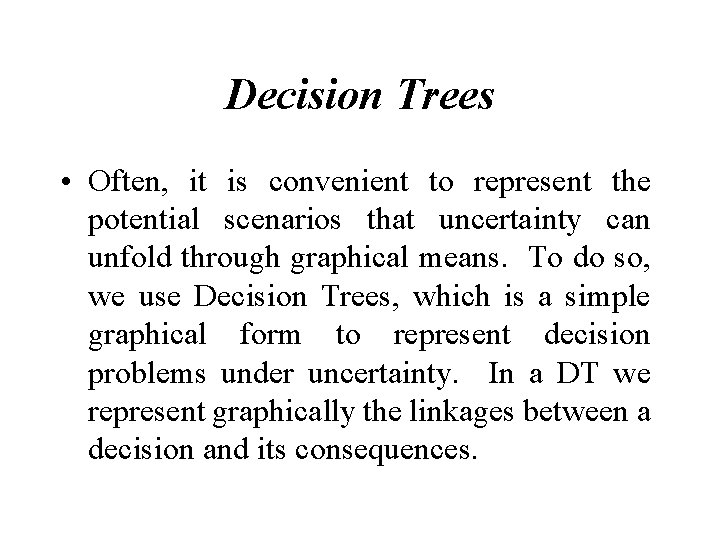 Decision Trees

• Often, it is convenient to represent the potential scenarios that uncertainty can unfold through graphical means. To do so, we use Decision Trees, which is a simple graphical form to represent decision problems under uncertainty. In a DT we represent graphically the linkages between a decision and its consequences.